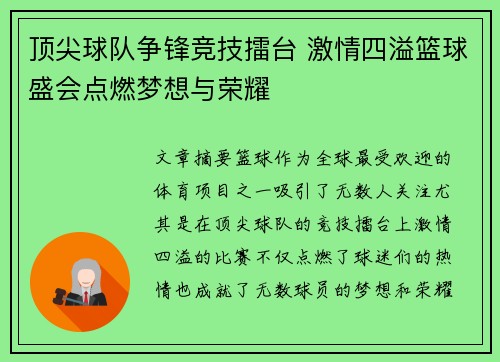 顶尖球队争锋竞技擂台 激情四溢篮球盛会点燃梦想与荣耀

文章摘要篮球作为全球最受欢迎的体育项目之一吸引了无数人关注尤其是在顶尖球队的竞技擂台上激情四溢的比赛不仅点燃了球迷们的热情也成就了无数球员的梦想和荣耀